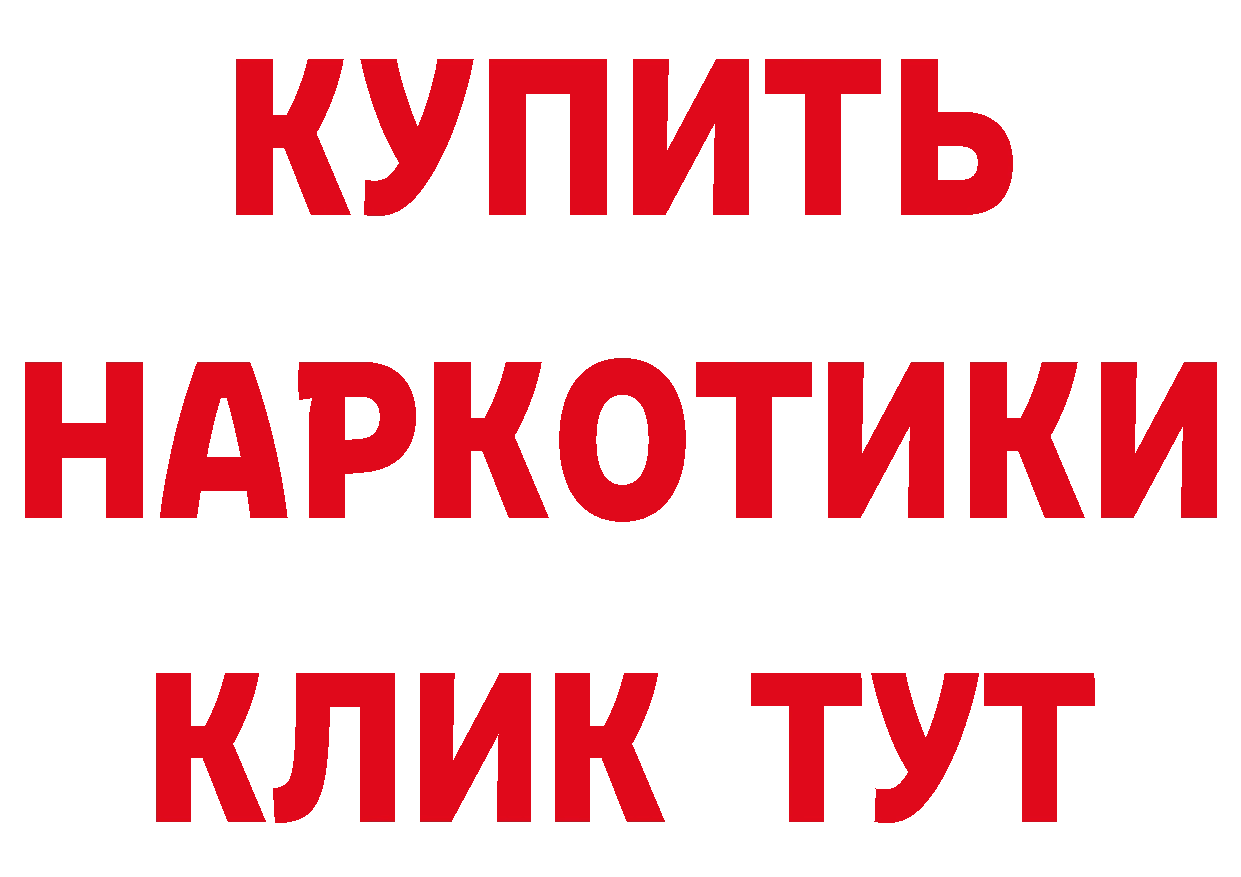 КУПИТЬ НАРКОТИКИ КЛИК ТУТ